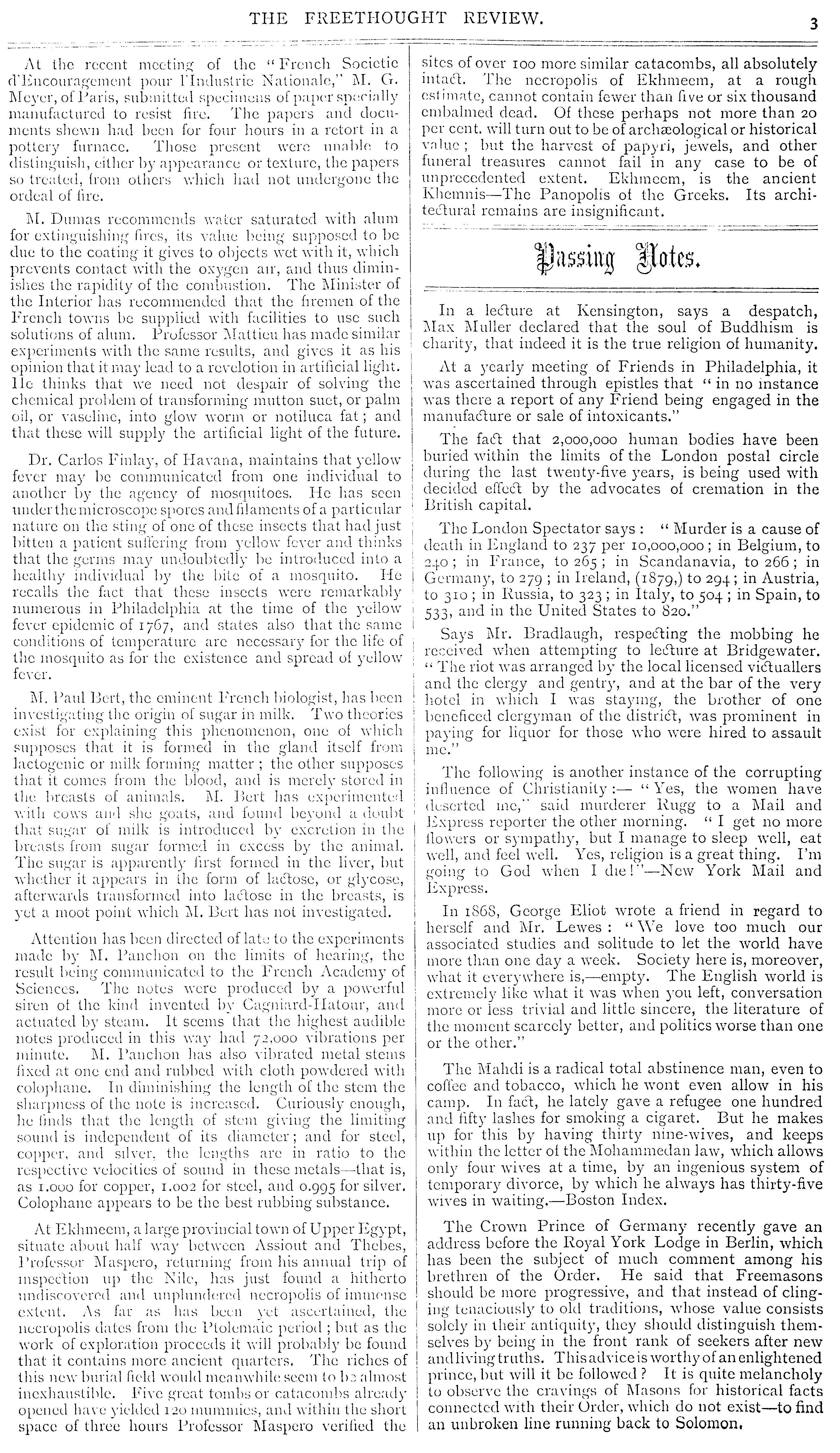 THE FREETHOUGHT REVIEW.

3

At the recent meeting of the "French Societie d'Encouragement pour l'Industrie Nationale," M. G. Meyer, of Paris, submitted specimens of paper specially manufactured to resist fire. The papers and documents shewn had been for four hours in a retort in a pottery furnace. Those present were unable to distinguish, either by appearance or texture, the papers so treated, from others which had not undergone the ordeal of fire.

M. Dumas recommends water saturated with alum for extinguishing fires, its value being supposed to be due to the coating it gives to objects wet with it, which prevents contact with the oxygen air, and thus diminishes the rapidity of the combustion. The Minister of the Interior has recommended that the firemen of the French towns be supplied with facilities to use such solutions of alum. Professor Mattieu has made similar experiments with the same results, and gives it as his opinion that it may lead to a revelotion in artificial light. He thinks that we need not despair of solving the chemical problem of transforming mutton suet, or palm oil, or vaseline, into glow worm or notiluca fat; and that these will supply the artificial light of the future.

Dr. Carlos Finlay, of Havana, maintains that yellow fever may be communicated from one individual to another by the agency of mosquitoes. He has seen under the microscope spores and filaments of a particular nature on the sting of one of these insects that had just bitten a patient suffering from yellow fever and thinks that the germs may undoubtedly be introduced into a healthy individual by the bite of a mosquito. He recalls the fact that these insects were remarkably numerous in Philadelphia at the time of the yellow fever epidemic of 1767, and states also that the same conditions of temperature are necessary for the life of the mosquito as for the existence and spread of yellow fever.

M. Paul Bert, the eminent French biologist, has been investigating the origin of sugar in milk. Two theories exist for explaining this phenomenon, one of which supposes that it is formed in the gland itself from lactogenic or milk forming matter; the other supposes that it comes from the blood, and is merely stored in the breasts of animals. M. Bert has experimented with cows and she goats, and found beyond a doubt that sugar of milk is introduced by excretion in the breasts from sugar formed in excess by the animal. The sugar is apparently first formed in the liver, but whether it appears in the form of lactose, or glycose, afterwards transformed into lactose in the breasts, is yet a moot point which M. Bert has not investigated.

Attention has been directed of late to the experiments made by M. Panchon on the limits of hearing, the result being communicated to the French Academy of Sciences. The notes were produced by a powerful siren of the kind invented by Cagniard-Hatour, and actuated by steam. It seems that the highest audible notes produced in this way had 72,000 vibrations per minute. M. Panchon has also vibrated metal stems fixed at one end and rubbed with cloth powdered with colophane. In diminishing the length of the stem the sharpness of the note is increased. Curiously enough, he finds that the length of stem giving the limiting sound is independent of its diameter; and for steel, copper, and silver, the lengths are in ratio to the respective velocities of sound in these metals—that is, as 1.000 for copper, 1.002 for steel, and 0.995 for silver. Colophane appears to be the best rubbing substance.

At Ekhmeem, a large provincial town of Upper Egypt, situate about half way between Assiout and Thebes, Professor Maspero, returning from his annual trip of inspection up the Nile, has just found a hitherto undiscovered and unplundered necropolis of immense extent. As far as has been yet ascertained, the necropolis dates from the Ptolemaic period; but as the work of exploration proceeds it will probably be found that it contains more ancient quarters. The riches of this new burial field would meanwhile seem to be almost inexhaustible. Five great tombs or catacombs already opened have yielded 120 mummies, and within the short space of three hours Professor Maspero verified the sites of over 100 more similar catacombs, all absolutely intact. The necropolis of Ekhmeem, at a rough estimate, cannot contain fewer than five or six thousand embalmed dead. Of these perhaps not more than 20 per cent. will turn out to be of archæological or historical value; but the harvest of papyri, jewels, and other funeral treasures cannot fail in any case to be of unprecedented extent. Ekhmeem, is the ancient Khemnis—The Panopolis of the Greeks. Its architectural remains are insignificant.

Passing Notes.

In a lecture at Kensington, says a despatch, Max Muller declared that the soul of Buddhism is charity, that indeed it is the true religion of humanity.

At a yearly meeting of Friends in Philadelphia, it was ascertained through epistles that "in no instance was there a report of any Friend being engaged in the manufacture or sale of intoxicants."

The fact that 2,000,000 human bodies have been buried within the limits of the London postal circle during the last twenty-five years, is being used with decided effect by the advocates of cremation in the British capital.

The London Spectator says: "Murder is a cause of death in England to 237 per 10,000,000; in Belgium, to 240; in France, to 265; in Scandanavia, to 266; in Germany, to 279; in Ireland, (1879,) to 294; in Austria, to 310; in Russia, to 323; in Italy, to 504; in Spain, to 533, and in the United States to 820."

Says Mr. Bradlaugh, respecting the mobbing he received when attempting to lecture at Bridgewater. "The riot was arranged by the local licensed victuallers and the clergy and gentry, and at the bar of the very hotel in which I was staying, the brother of one beneficed clergyman of the district, was prominent in paying for liquor for those who were hired to assault me."

The following is another instance of the corrupting influence of Christianity:—"Yes, the women have deserted me," said murderer Rugg to a Mail and Express reporter the other morning. "I get no more flowers or sympathy, but I manage to sleep well, eat well, and feel well. Yes, religion is a great thing. I'm going to God when I die!"—New York Mail and Express.

In 1868, George Eliot wrote a friend in regard to herself and Mr. Lewes: "We love too much our associated studies and solitude to let the world have more than one day a week. Society here is, moreover, what it everywhere is,—empty. The English world is extremely like what it was when you left, conversation more or less trivial and little sincere, the literature of the moment scarcely better, and politics worse than one or the other."

The Mahdi is a radical total abstinence man, even to coffee and tobacco, which he wont even allow in his camp. In fact, he lately gave a refugee one hundred and fifty lashes for smoking a cigaret. But he makes up for this by having thirty nine-wives, and keeps within the letter of the Mohammedan law, which allows only four wives at a time, by an ingenious system of temporary divorce, by which he always has thirty-five wives in waiting.—Boston Index.

The Crown Prince of Germany recently gave an address before the Royal York Lodge in Berlin, which has been the subject of much comment among his brethren of the Order. He said that Freemasons should be more progressive, and that instead of clinging tenaciously to old traditions, whose value consists solely in their antiquity, they should distinguish themselves by being in the front rank of seekers after new and living truths. This advice is worthy of an enlightened prince, but will it be followed? It is quite melancholy to observe the cravings of Masons for historical facts connected with their Order, which do not exist—to find an unbroken line running back to Solomon.